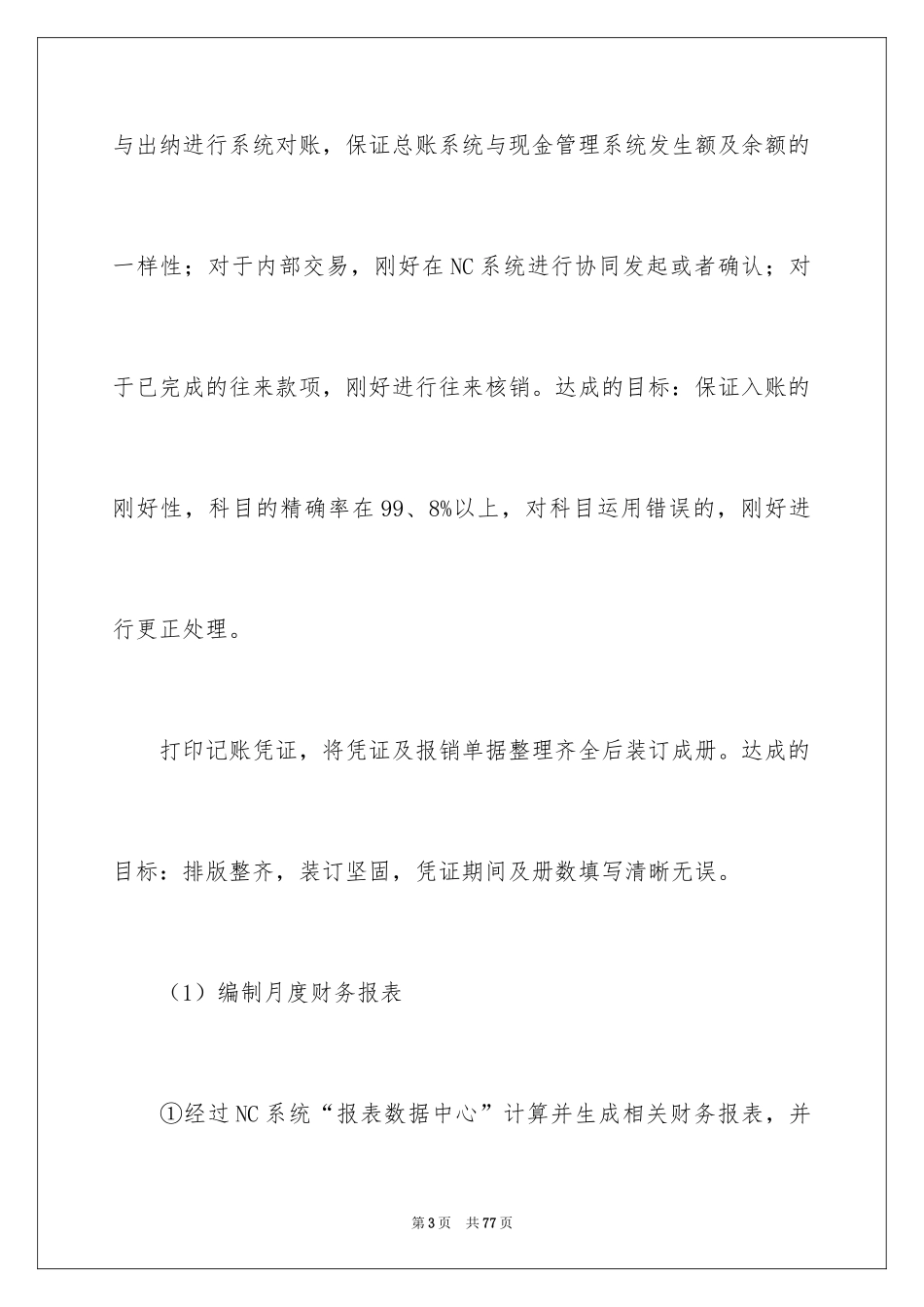 与出纳进行系统对账，保证总账系统与现金管理系统发生额及余额的一样性；对于内部交易，刚好在NC系统进行协同发起或者确认；对于已完成的往来款项，刚好进行往来核销。达成的目标：保证入账的刚好性，科目的精确率在99、8%以上，对科目运用错误的，刚好进行更正处理。

打印记账凭证，将凭证及报销单据整理齐全后装订成册。达成的目标：排版整齐，装订坚固，凭证期间及册数填写清晰无误。

（1）编制月度财务报表

①经过NC系统“报表数据中心”计算并生成相关财务报表，并

第3页 共77页